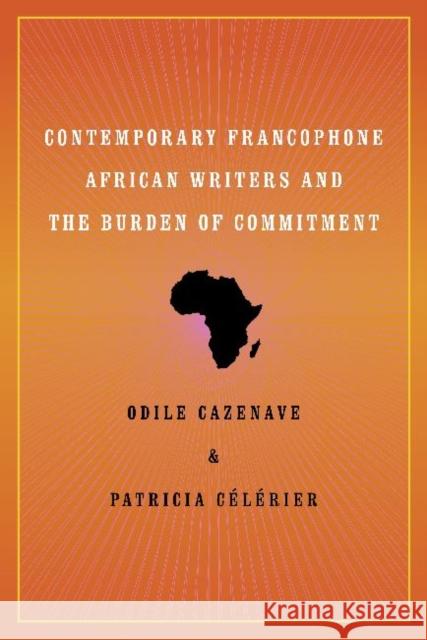 CONTEMPORARY FRANCOPHONE AFRICAN WRITERS AND THE BURDEN OF COMMITMENT

ODILE CAZENAVE

&

PATRICIA CÉLÉRIER